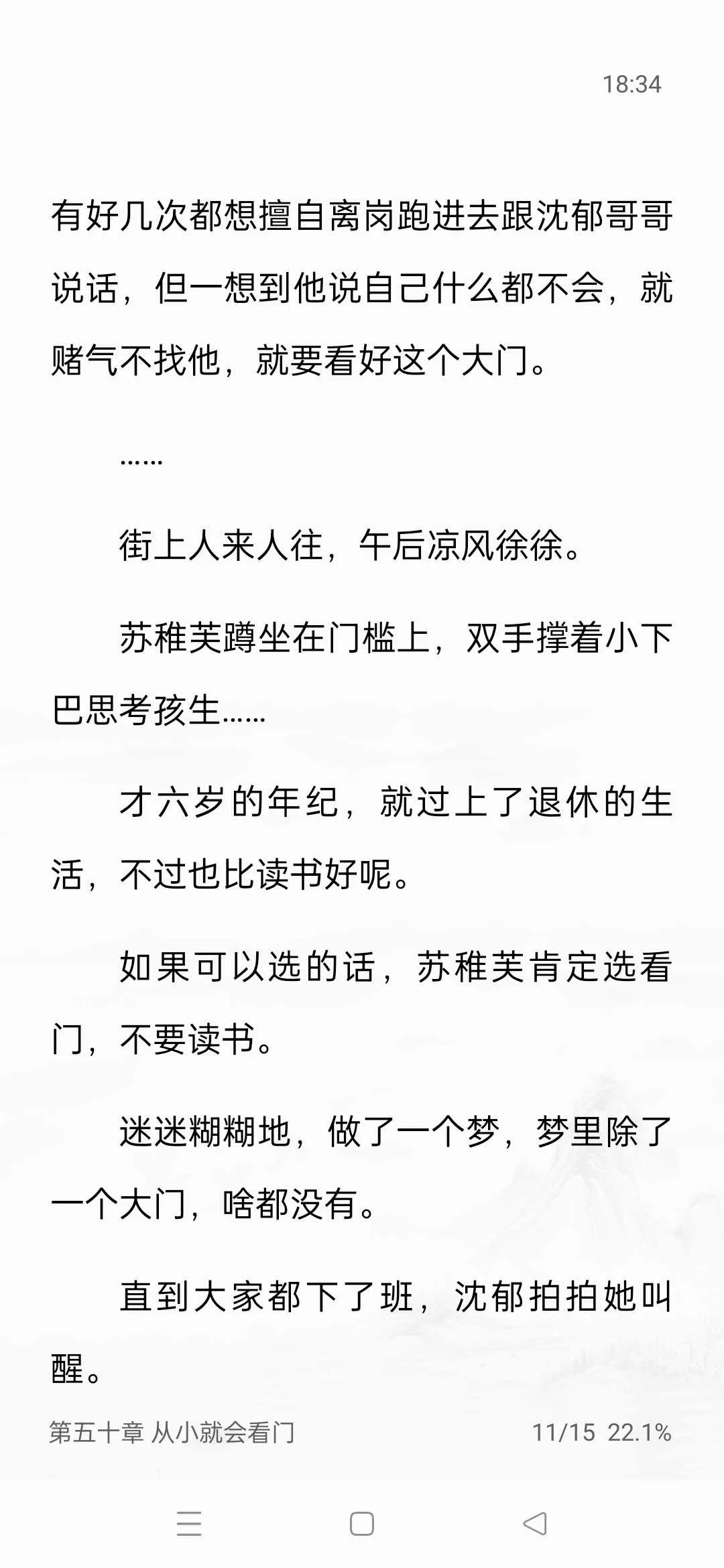 18:34

有好几次都想擅自离岗跑进去跟沈郁哥哥说话，但一想到他说自己什么都不会，就赌气不找他，就要看好这个大门。

……

街上人来人往，午后凉风徐徐。

苏稚芙蹲坐在门槛上，双手撑着小下巴思考孩生……

才六岁的年纪，就过上了退休的生活，不过也比读书好呢。

如果可以选的话，苏稚芙肯定选看门，不要读书。

迷迷糊糊地，做了一个梦，梦里除了一个大门，啥都没有。

直到大家都下了班，沈郁拍拍她叫醒。

第五十章 从小就会看门 11/15 22.1%